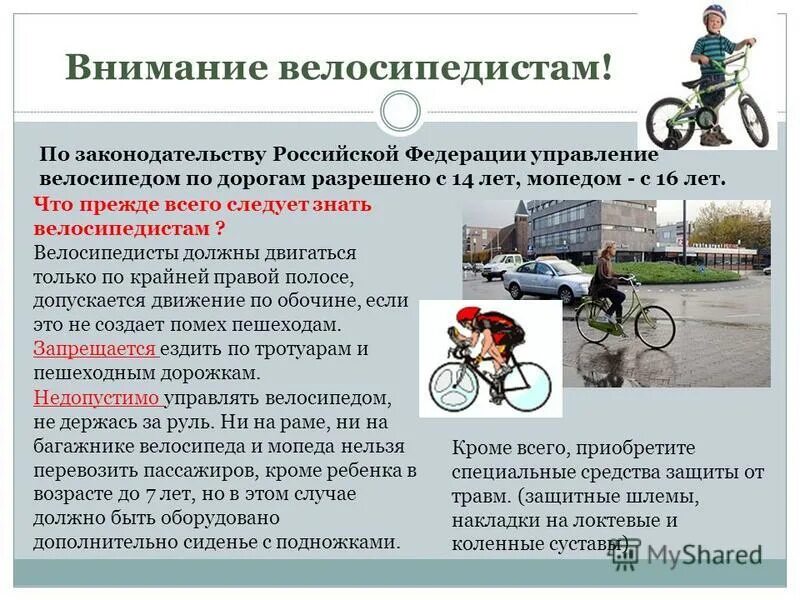 Внимание велосипедистам!

По законодательству Российской Федерации управление велосипедом по дорогам разрешено с 14 лет, мопедом - с 16 лет.

Что прежде всего следует знать велосипедистам ?

Велосипедисты должны двигаться только по крайней правой полосе, допускается движение по обочине, если это не создает помех пешеходам.

Запрещается ездить по тротуарам и пешеходным дорожкам.

Недопустимо управлять велосипедом, не держась за руль. Ни на раме, ни на багажнике велосипеда и мопеда нельзя перевозить пассажиров, кроме ребенка в возрасте до 7 лет, но в этом случае должно быть оборудовано дополнительно сиденье с подножками.

Кроме всего, приобретите специальные средства защиты от травм. (защитные шлемы, накладки на локтевые и коленные суставы).

MyShared